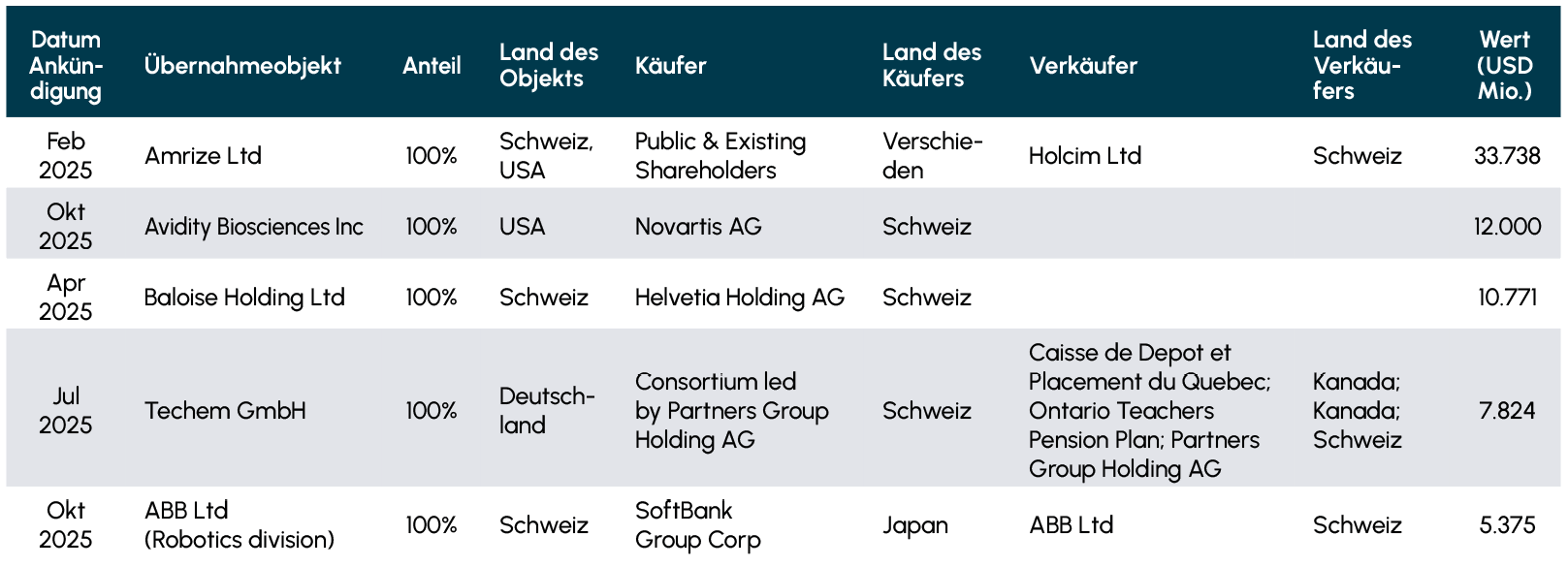 | Datum Ankündigung | Übernahmeobjekt | Anteil | Land des Objekts | Käufer | Land des Käufers | Verkäufer | Land des Verkäufers | Wert (USD Mio.) |
|---|---|---|---|---|---|---|---|---|
| Feb 2025 | Amrize Ltd | 100% | Schweiz, USA | Public & Existing Shareholders | Verschieden | Holcim Ltd | Schweiz | 33.738 |
| Okt 2025 | Avidity Biosciences Inc | 100% | USA | Novartis AG | Schweiz |  |  | 12.000 |
| Apr 2025 | Baloise Holding Ltd | 100% | Schweiz | Helvetia Holding AG | Schweiz |  |  | 10.771 |
| Jul 2025 | Techem GmbH | 100% | Deutschland | Consortium led by Partners Group Holding AG | Schweiz | Caisse de Depot et Placement du Quebec; Ontario Teachers Pension Plan; Partners Group Holding AG | Kanada; Kanada; Schweiz | 7.824 |
| Okt 2025 | ABB Ltd (Robotics division) | 100% | Schweiz | SoftBank Group Corp | Japan | ABB Ltd | Schweiz | 5.375 |